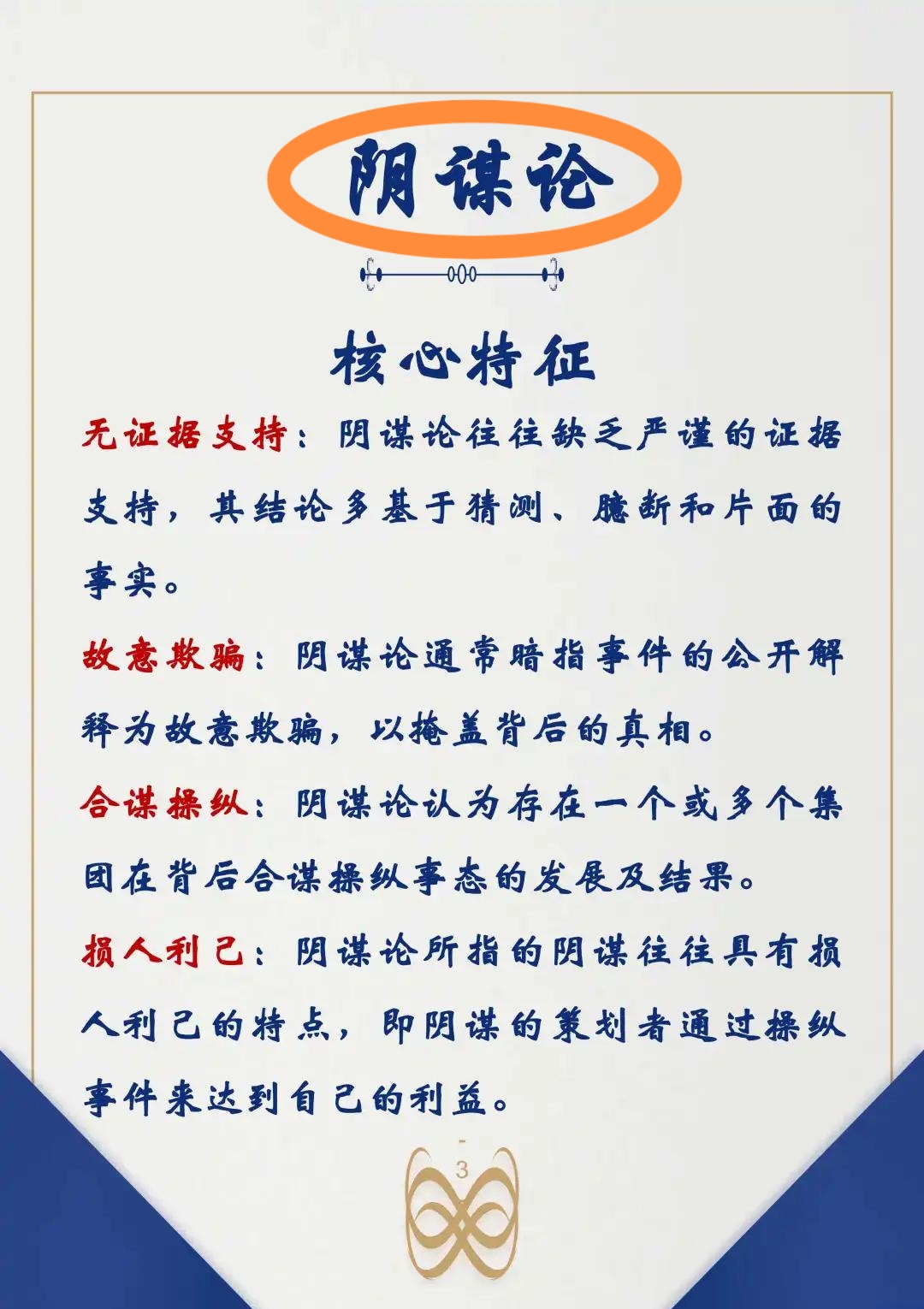 阴谋论

核心特征

无证据支持：阴谋论往往缺乏严谨的证据支持，其结论多基于猜测、臆断和片面的事实。

故意欺骗：阴谋论通常暗指事件的公开解释为故意欺骗，以掩盖背后的真相。

合谋操纵：阴谋论认为存在一个或多个集团在背后合谋操纵事态的发展及结果。

损人利己：阴谋论所指的阴谋往往具有损人利己的特点，即阴谋的策划者通过操纵事件来达到自己的利益。

3